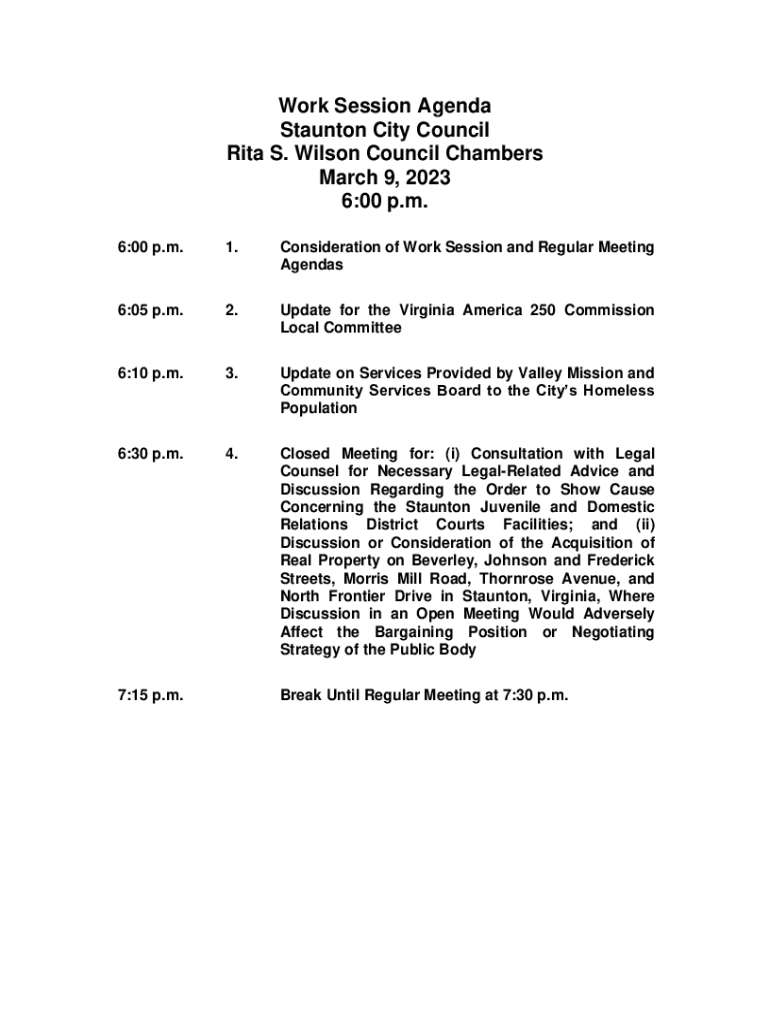 Work Session Agenda
Staunton City Council
Rita S. Wilson Council Chambers
March 9, 2023
6:00 p.m.

6:00 p.m. 1. Consideration of Work Session and Regular Meeting Agendas

6:05 p.m. 2. Update for the Virginia America 250 Commission Local Committee

6:10 p.m. 3. Update on Services Provided by Valley Mission and Community Services Board to the City's Homeless Population

6:30 p.m. 4. Closed Meeting for: (i) Consultation with Legal Counsel for Necessary Legal-Related Advice and Discussion Regarding the Order to Show Cause Concerning the Staunton Juvenile and Domestic Relations District Courts Facilities; and (ii) Discussion or Consideration of the Acquisition of Real Property on Beverley, Johnson and Frederick Streets, Morris Mill Road, Thornrose Avenue, and North Frontier Drive in Staunton, Virginia, Where Discussion in an Open Meeting Would Adversely Affect the Bargaining Position or Negotiating Strategy of the Public Body

7:15 p.m. Break Until Regular Meeting at 7:30 p.m.